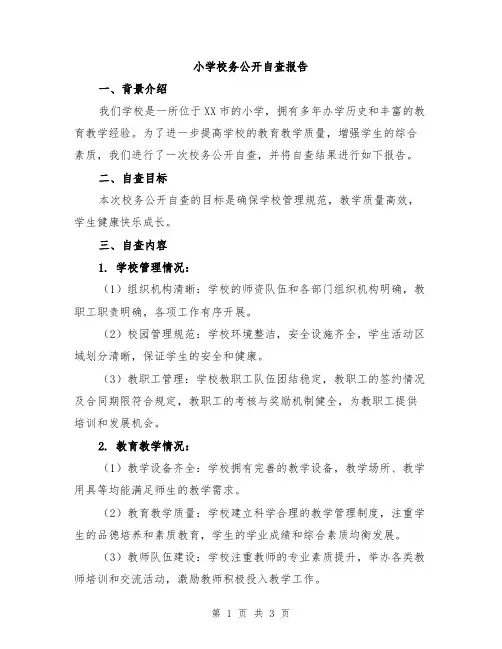 小学校务公开自查报告

一、背景介绍

我们学校是一所位于XX市的小学，拥有多年办学历史和丰富的教育教学经验。为了进一步提高学校的教育教学质量，增强学生的综合素质，我们进行了一次校务公开自查，并将自查结果进行如下报告。

二、自查目标

本次校务公开自查的目标是确保学校管理规范，教学质量高效，学生健康快乐成长。

三、自查内容

1. 学校管理情况：

（1）组织机构清晰：学校的师资队伍和各部门组织机构明确，教职工职责明确，各项工作有序开展。

（2）校园管理规范：学校环境整洁，安全设施齐全，学生活动区域划分清晰，保证学生的安全和健康。

（3）教职工管理：学校教职工队伍团结稳定，教职工的签约情况及合同期限符合规定，教职工的考核与奖励机制健全，为教职工提供培训和发展机会。

2. 教育教学情况：

（1）教学设备齐全：学校拥有完善的教学设备，教学场所、教学用具等均能满足师生的教学需求。

（2）教育教学质量：学校建立科学合理的教学管理制度，注重学生的品德培养和素质教育，学生的学业成绩和综合素质均衡发展。

（3）教师队伍建设：学校注重教师的专业素质提升，举办各类教师培训和交流活动，激励教师积极投入教学工作。

第 1 页 共 3 页